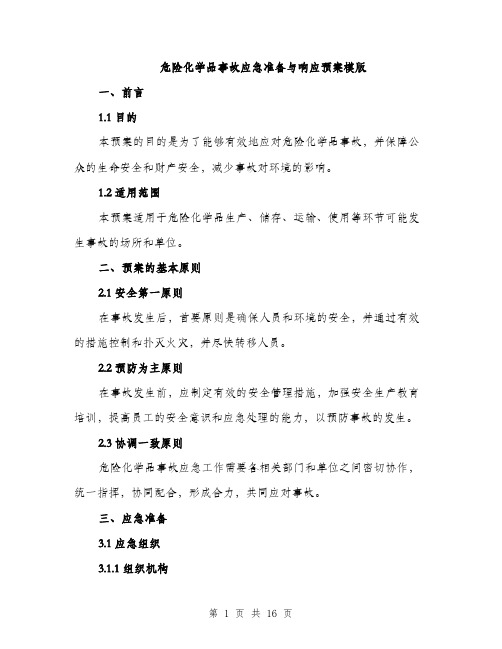 危险化学品事故应急准备与响应预案模版

一、前言

1.1 目的

本预案的目的是为了能够有效地应对危险化学品事故，并保障公众的生命安全和财产安全，减少事故对环境的影响。

1.2 适用范围

本预案适用于危险化学品生产、储存、运输、使用等环节可能发生事故的场所和单位。

二、预案的基本原则

2.1 安全第一原则

在事故发生后，首要原则是确保人员和环境的安全，并通过有效的措施控制和扑灭火灾，并尽快转移人员。

2.2 预防为主原则

在事故发生前，应制定有效的安全管理措施，加强安全生产教育培训，提高员工的安全意识和应急处理的能力，以预防事故的发生。

2.3 协调一致原则

危险化学品事故应急工作需要各相关部门和单位之间密切协作，统一指挥，协同配合，形成合力，共同应对事故。

三、应急准备

3.1 应急组织

3.1.1 组织机构

第 1 页 共 16 页